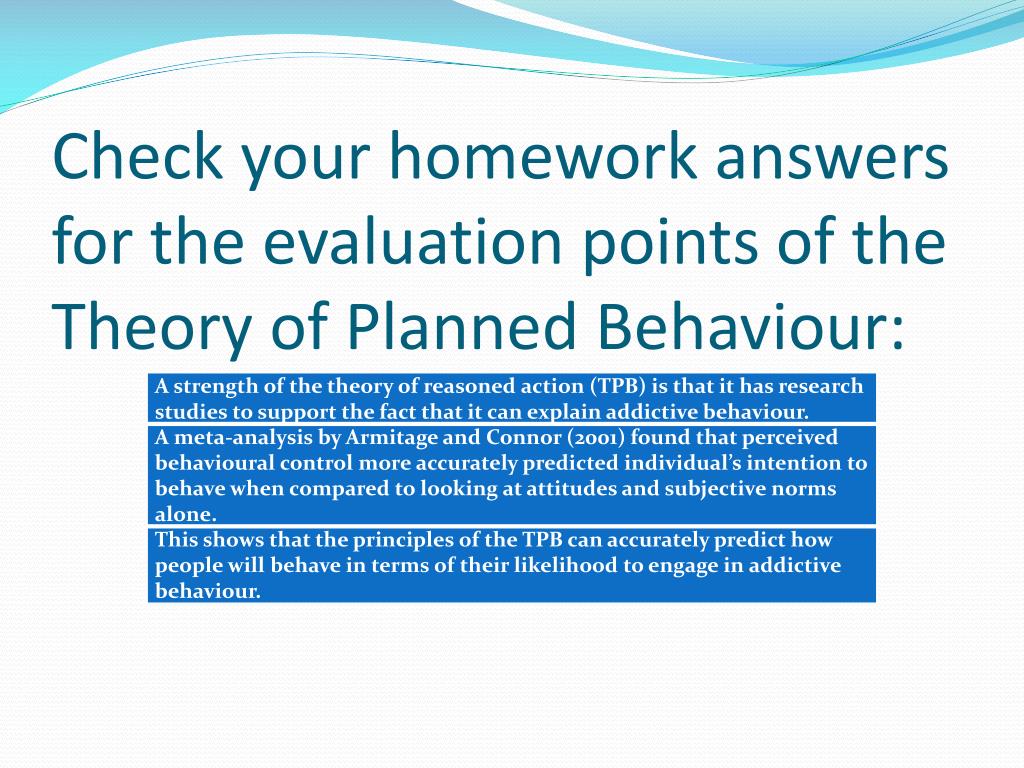 Check your homework answers for the evaluation points of the Theory of Planned Behaviour:

A strength of the theory of reasoned action (TPB) is that it has research studies to support the fact that it can explain addictive behaviour.

A meta-analysis by Armitage and Connor (2001) found that perceived behavioural control more accurately predicted individual's intention to behave when compared to looking at attitudes and subjective norms alone.

This shows that the principles of the TPB can accurately predict how people will behave in terms of their likelihood to engage in addictive behaviour.